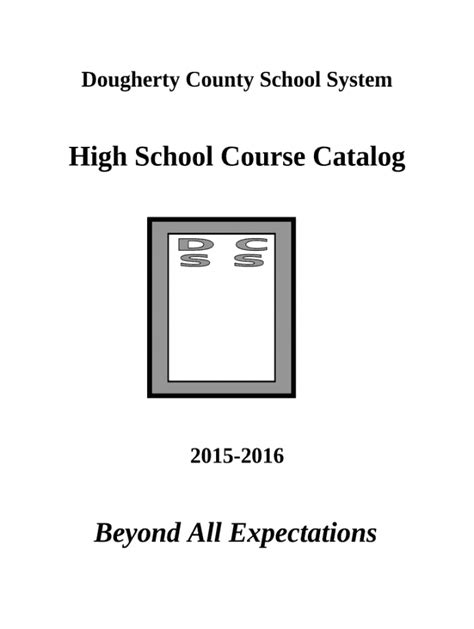 Dougherty County School System

High School Course Catalog

D C
S S

2015-2016

Beyond All Expectations